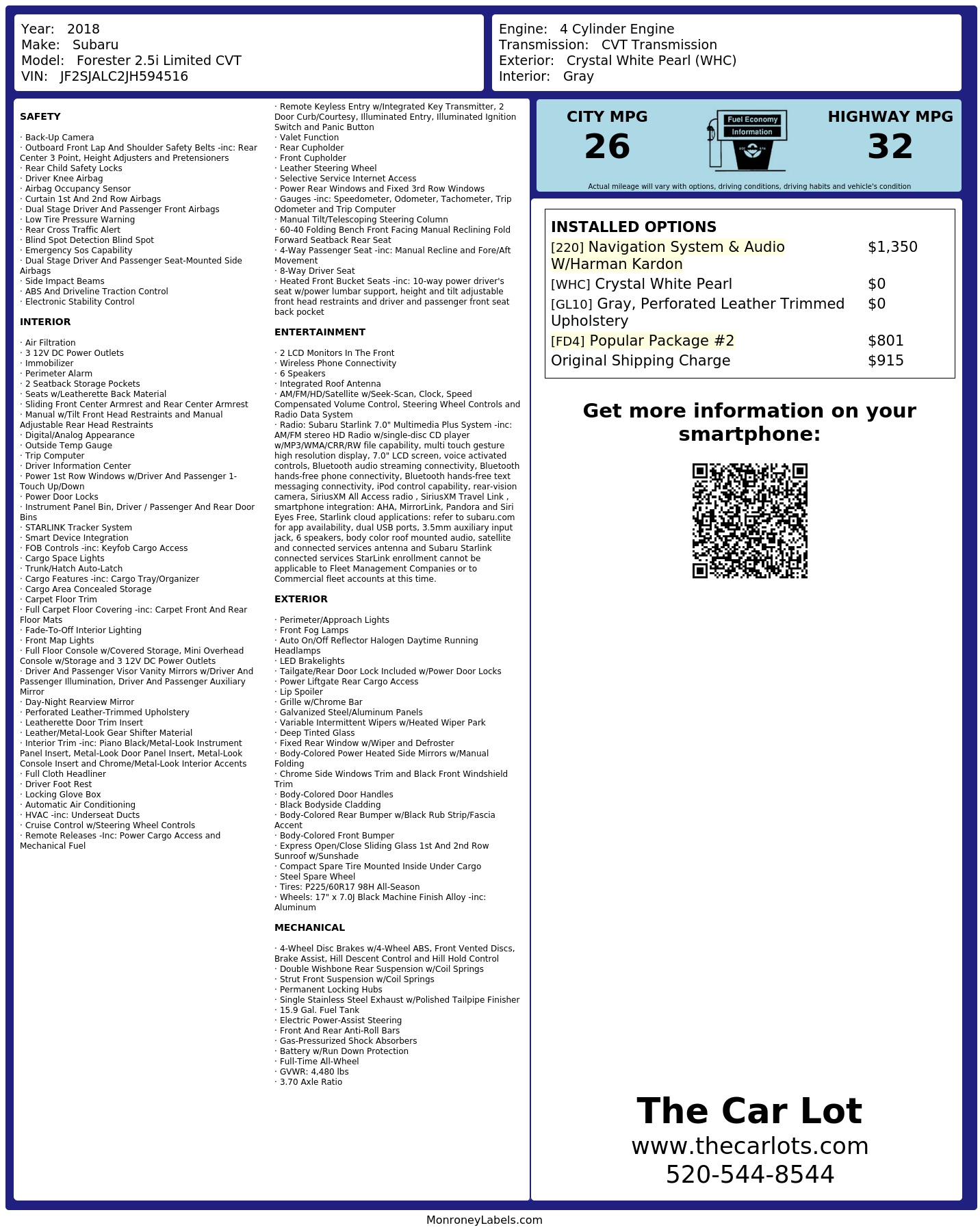 Year: 2018
Make: Subaru
Model: Forester 2.5i Limited CVT
VIN: JF2SJALC2JH594516

Engine: 4 Cylinder Engine
Transmission: CVT Transmission
Exterior: Crystal White Pearl (WHC)
Interior: Gray

SAFETY

· Back-Up Camera
· Outboard Front Lap And Shoulder Safety Belts -inc: Rear Center 3 Point, Height Adjusters and Pretensioners
· Rear Child Safety Locks
· Driver Knee Airbag
· Airbag Occupancy Sensor
· Curtain 1st And 2nd Row Airbags
· Dual Stage Driver And Passenger Front Airbags
· Low Tire Pressure Warning
· Rear Cross Traffic Alert
· Blind Spot Detection Blind Spot
· Emergency Sos Capability
· Dual Stage Driver And Passenger Seat-Mounted Side Airbags
· Side Impact Beams
· ABS And Driveline Traction Control
· Electronic Stability Control

INTERIOR

· Air Filtration
· 3 12V DC Power Outlets
· Immobilizer
· Perimeter Alarm
· 2 Seatback Storage Pockets
· Seats w/Leatherette Back Material
· Sliding Front Center Armrest and Rear Center Armrest
· Manual w/Tilt Front Head Restraints and Manual Adjustable Rear Head Restraints
· Digital/Analog Appearance
· Outside Temp Gauge
· Trip Computer
· Driver Information Center
· Power 1st Row Windows w/Driver And Passenger 1-Touch Up/Down
· Power Door Locks
· Instrument Panel Bin, Driver / Passenger And Rear Door Bins
· STARLINK Tracker System
· Smart Device Integration
· FOB Controls -inc: Keyfob Cargo Access
· Cargo Space Lights
· Trunk/Hatch Auto-Latch
· Cargo Features -inc: Cargo Tray/Organizer
· Cargo Area Concealed Storage
· Carpet Floor Trim
· Full Carpet Floor Covering -inc: Carpet Front And Rear Floor Mats
· Fade-To-Off Interior Lighting
· Front Map Lights
· Full Floor Console w/Covered Storage, Mini Overhead Console w/Storage and 3 12V DC Power Outlets
· Driver And Passenger Visor Vanity Mirrors w/Driver And Passenger Illumination, Driver And Passenger Auxiliary Mirror
· Day-Night Rearview Mirror
· Perforated Leather-Trimmed Upholstery
· Leatherette Door Trim Insert
· Leather/Metal-Look Gear Shifter Material
· Interior Trim -inc: Piano Black/Metal-Look Instrument Panel Insert, Metal-Look Door Panel Insert, Metal-Look Console Insert and Chrome/Metal-Look Interior Accents
· Full Cloth Headliner
· Driver Foot Rest
· Locking Glove Box
· Automatic Air Conditioning
· HVAC -inc: Underseat Ducts
· Cruise Control w/Steering Wheel Controls
· Remote Releases -Inc: Power Cargo Access and Mechanical Fuel

· Remote Keyless Entry w/Integrated Key Transmitter, 2 Door Curb/Courtesy, Illuminated Entry, Illuminated Ignition Switch and Panic Button
· Valet Function
· Rear Cupholder
· Front Cupholder
· Leather Steering Wheel
· Selective Service Internet Access
· Power Rear Windows and Fixed 3rd Row Windows
· Gauges -inc: Speedometer, Odometer, Tachometer, Trip Odometer and Trip Computer
· Manual Tilt/Telescoping Steering Column
· 60-40 Folding Bench Front Facing Manual Reclining Fold Forward Seatback Rear Seat
· 4-Way Passenger Seat -inc: Manual Recline and Fore/Aft Movement
· 8-Way Driver Seat
· Heated Front Bucket Seats -inc: 10-way power driver's seat w/power lumbar support, height and tilt adjustable front head restraints and driver and passenger front seat back pocket

ENTERTAINMENT

· 2 LCD Monitors In The Front
· Wireless Phone Connectivity
· 6 Speakers
· Integrated Roof Antenna
· AM/FM/HD/Satellite w/Seek-Scan, Clock, Speed Compensated Volume Control, Steering Wheel Controls and Radio Data System
· Radio: Subaru Starlink 7.0" Multimedia Plus System -inc: AM/FM stereo HD Radio w/single-disc CD player w/MP3/WMA/CRR/RW file capability, multi touch gesture high resolution display, 7.0" LCD screen, voice activated controls, Bluetooth audio streaming connectivity, Bluetooth hands-free phone connectivity, Bluetooth hands-free text messaging connectivity, iPod control capability, rear-vision camera, SiriusXM All Access radio , SiriusXM Travel Link , smartphone integration: AHA, MirrorLink, Pandora and Siri Eyes Free, Starlink cloud applications: refer to subaru.com for app availability, dual USB ports, 3.5mm auxiliary input jack, 6 speakers, body color roof mounted audio, satellite and connected services antenna and Subaru Starlink connected services StarLink enrollment cannot be applicable to Fleet Management Companies or to Commercial fleet accounts at this time.

EXTERIOR

· Perimeter/Approach Lights
· Front Fog Lamps
· Auto On/Off Reflector Halogen Daytime Running Headlamps
· LED Brakelights
· Tailgate/Rear Door Lock Included w/Power Door Locks
· Power Liftgate Rear Cargo Access
· Lip Spoiler
· Grille w/Chrome Bar
· Galvanized Steel/Aluminum Panels
· Variable Intermittent Wipers w/Heated Wiper Park
· Deep Tinted Glass
· Fixed Rear Window w/Wiper and Defroster
· Body-Colored Power Heated Side Mirrors w/Manual Folding
· Chrome Side Windows Trim and Black Front Windshield Trim
· Body-Colored Door Handles
· Black Bodyside Cladding
· Body-Colored Rear Bumper w/Black Rub Strip/Fascia Accent
· Body-Colored Front Bumper
· Express Open/Close Sliding Glass 1st And 2nd Row Sunroof w/Sunshade
· Compact Spare Tire Mounted Inside Under Cargo
· Steel Spare Wheel
· Tires: P225/60R17 98H All-Season
· Wheels: 17" x 7.0J Black Machine Finish Alloy -inc: Aluminum

MECHANICAL

· 4-Wheel Disc Brakes w/4-Wheel ABS, Front Vented Discs, Brake Assist, Hill Descent Control and Hill Hold Control
· Double Wishbone Rear Suspension w/Coil Springs
· Strut Front Suspension w/Coil Springs
· Permanent Locking Hubs
· Single Stainless Steel Exhaust w/Polished Tailpipe Finisher
· 15.9 Gal. Fuel Tank
· Electric Power-Assist Steering
· Front And Rear Anti-Roll Bars
· Gas-Pressurized Shock Absorbers
· Battery w/Run Down Protection
· Full-Time All-Wheel
· GVWR: 4,480 lbs
· 3.70 Axle Ratio

CITY MPG
26
Fuel Economy
Information
HIGHWAY MPG
32
Actual mileage will vary with options, driving conditions, driving habits and vehicle's condition

INSTALLED OPTIONS
| | |
|---|---|
| [220] Navigation System & Audio W/Harman Kardon | $1,350 |
| [WHC] Crystal White Pearl | $0 |
| [GL10] Gray, Perforated Leather Trimmed Upholstery | $0 |
| [FD4] Popular Package #2 | $801 |
| Original Shipping Charge | $915 |

Get more information on your smartphone:

The Car Lot
www.thecarlots.com
520-544-8544

MonroneyLabels.com